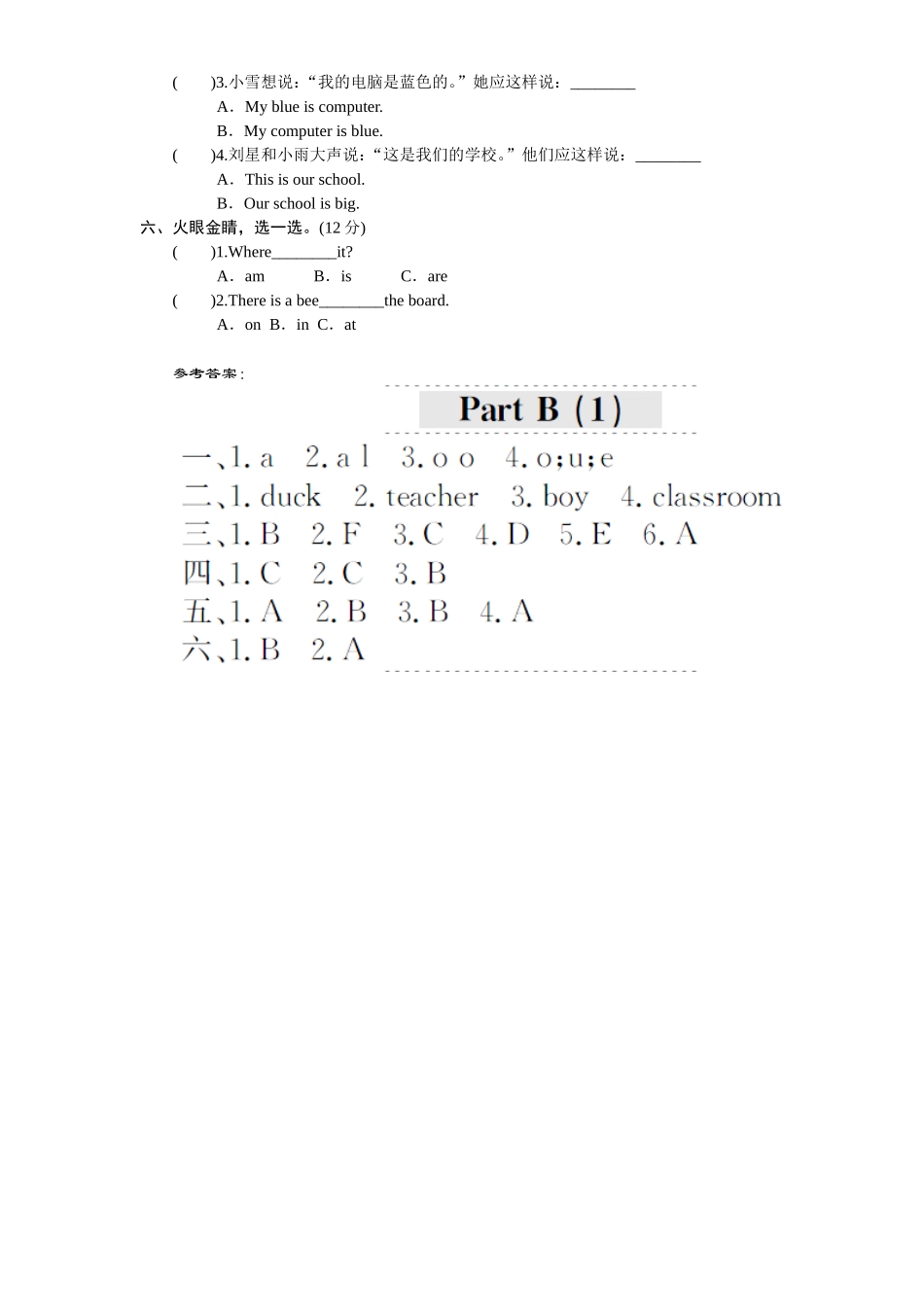 (　　)3.小雪想说：“我的电脑是蓝色的。”她应这样说：____

A．My blue is computer.

B．My computer is blue.

(　　)4.刘星和小雨大声说：“这是我们的学校。”他们应这样说：____

A．This is our school.

B．Our school is big.

六、火眼金睛，选一选。(12分)

(　　)1.Where____it?

A．am　B．is　C．are

(　　)2.There is a bee____the board.

A．on B．in C．at

参考答案:

Part B (1)

一、1. a　2. a l　3. o o　4. o;u;e

二、1. duck　2. teacher　3. boy　4. classroom

三、1. B　2. F　3. C　4. D　5. E　6. A

四、1. C　2. C　3. B

五、1. A　2. B　3. B　4. A

六、1. B　2. A